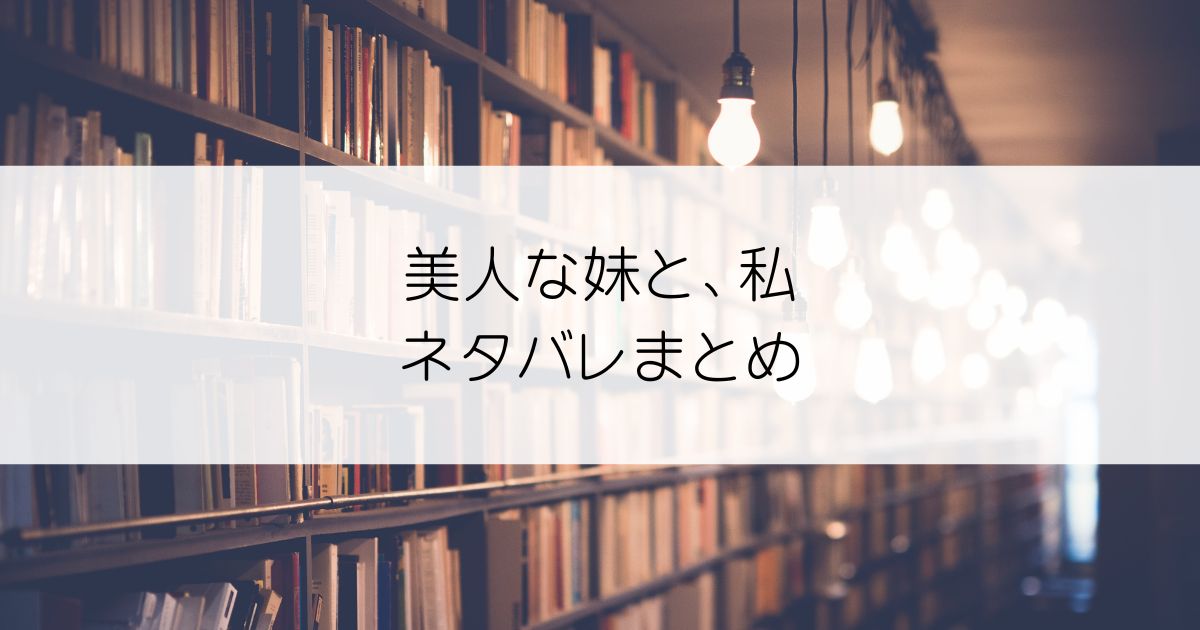 美人な妹と、私
ネタバレまとめ